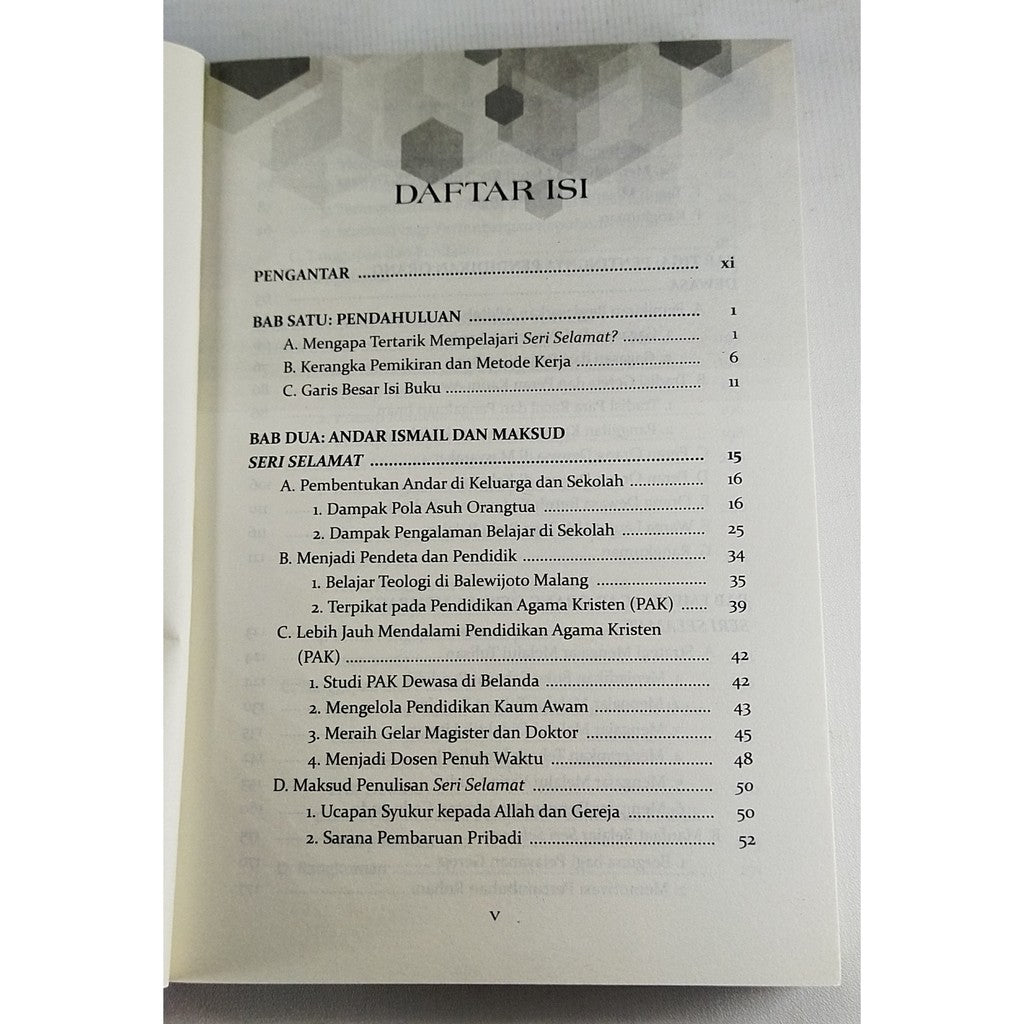 DAFTAR ISI

PENGANTAR xi

BAB SATU: PENDAHULUAN 1
A. Mengapa Tertarik Mempelajari Seri Selamat? 1
B. Kerangka Pemikiran dan Metode Kerja 6
C. Garis Besar Isi Buku 11

BAB DUA: ANDAR ISMAIL DAN MAKSUD SERI SELAMAT 15
A. Pembentukan Andar di Keluarga dan Sekolah 16
1. Dampak Pola Asuh Orangtua 16
2. Dampak Pengalaman Belajar di Sekolah 25
B. Menjadi Pendeta dan Pendidik 34
1. Belajar Teologi di Balewijoto Malang 35
2. Terpikat pada Pendidikan Agama Kristen (PAK) 39
C. Lebih Jauh Mendalami Pendidikan Agama Kristen (PAK) 42
1. Studi PAK Dewasa di Belanda 42
2. Mengelola Pendidikan Kaum Awam 43
3. Meraih Gelar Magister dan Doktor 45
4. Menjadi Dosen Penuh Waktu 48
D. Maksud Penulisan Seri Selamat 50
1. Ucapan Syukur kepada Allah dan Gereja 50
2. Sarana Pembaruan Pribadi 52

v